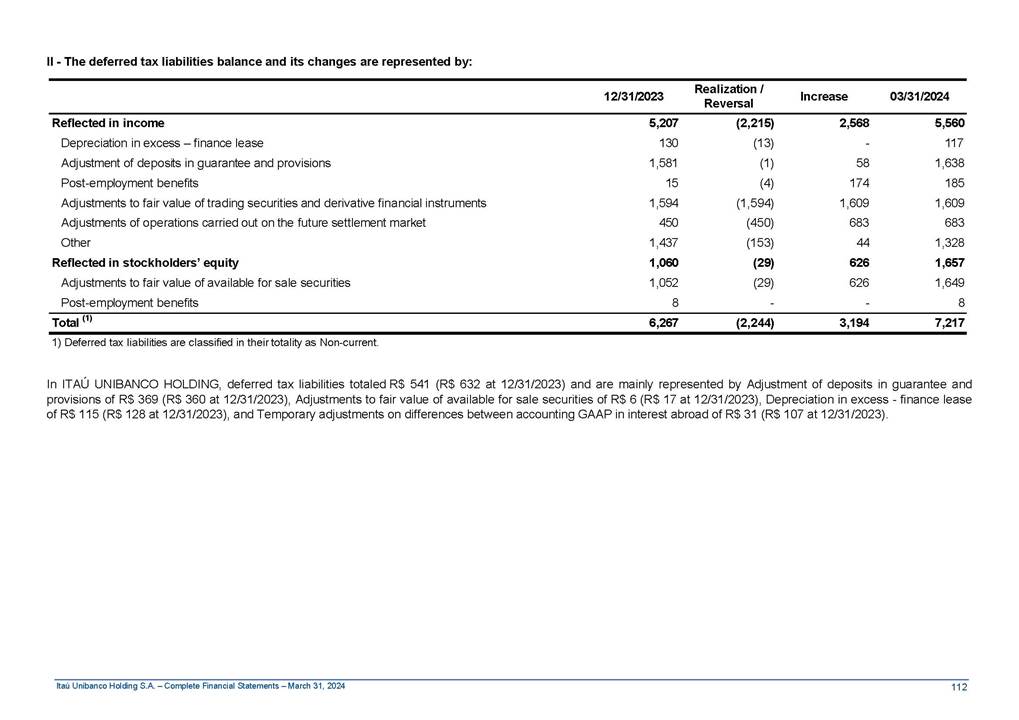 II - The deferred tax liabilities balance and its changes are represented by:

| | 12/31/2023 | Realization / Reversal | Increase | 03/31/2024 |
|---|---|---|---|---|
| Reflected in income | 5,207 | (2,215) | 2,568 | 5,560 |
| Depreciation in excess – finance lease | 130 | (13) | - | 117 |
| Adjustment of deposits in guarantee and provisions | 1,581 | (1) | 58 | 1,638 |
| Post-employment benefits | 15 | (4) | 174 | 185 |
| Adjustments to fair value of trading securities and derivative financial instruments | 1,594 | (1,594) | 1,609 | 1,609 |
| Adjustments of operations carried out on the future settlement market | 450 | (450) | 683 | 683 |
| Other | 1,437 | (153) | 44 | 1,328 |
| Reflected in stockholders' equity | 1,060 | (29) | 626 | 1,657 |
| Adjustments to fair value of available for sale securities | 1,052 | (29) | 626 | 1,649 |
| Post-employment benefits | 8 | - | - | 8 |
| Total $^{(1)}$ | 6,267 | (2,244) | 3,194 | 7,217 |

1) Deferred tax liabilities are classified in their totality as Non-current.

In ITAÚ UNIBANCO HOLDING, deferred tax liabilities totaled R$ 541 (R$ 632 at 12/31/2023) and are mainly represented by Adjustment of deposits in guarantee and provisions of R$ 369 (R$ 360 at 12/31/2023), Adjustments to fair value of available for sale securities of R$ 6 (R$ 17 at 12/31/2023), Depreciation in excess - finance lease of R$ 115 (R$ 128 at 12/31/2023), and Temporary adjustments on differences between accounting GAAP in interest abroad of R$ 31 (R$ 107 at 12/31/2023).

Itaú Unibanco Holding S.A. – Complete Financial Statements – March 31, 2024

112